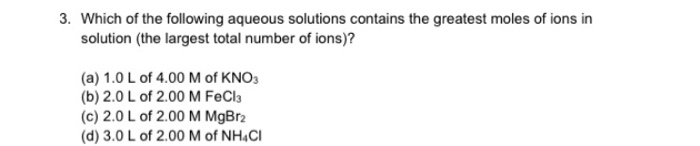 3. Which of the following aqueous solutions contains the greatest moles of ions in solution (the largest total number of ions)?

(a) 1.0 L of 4.00 M of $KNO_3$
(b) 2.0 L of 2.00 M $FeCl_3$
(c) 2.0 L of 2.00 M $MgBr_2$
(d) 3.0 L of 2.00 M of $NH_4Cl$